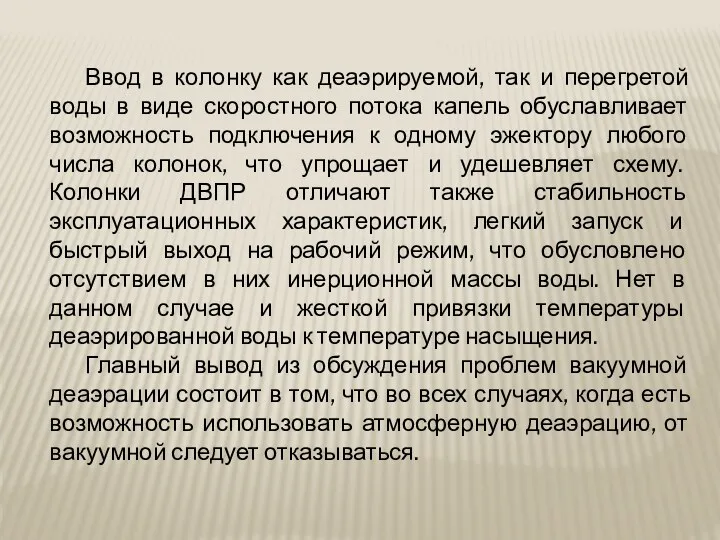 Ввод в колонку как деаэрируемой, так и перегретой воды в виде скоростного потока капель обуславливает возможность подключения к одному эжектору любого числа колонок, что упрощает и удешевляет схему. Колонки ДВПР отличают также стабильность эксплуатационных характеристик, легкий запуск и быстрый выход на рабочий режим, что обусловлено отсутствием в них инерционной массы воды. Нет в данном случае и жесткой привязки температуры деаэрированной воды к температуре насыщения.

Главный вывод из обсуждения проблем вакуумной деаэрации состоит в том, что во всех случаях, когда есть возможность использовать атмосферную деаэрацию, от вакуумной следует отказываться.